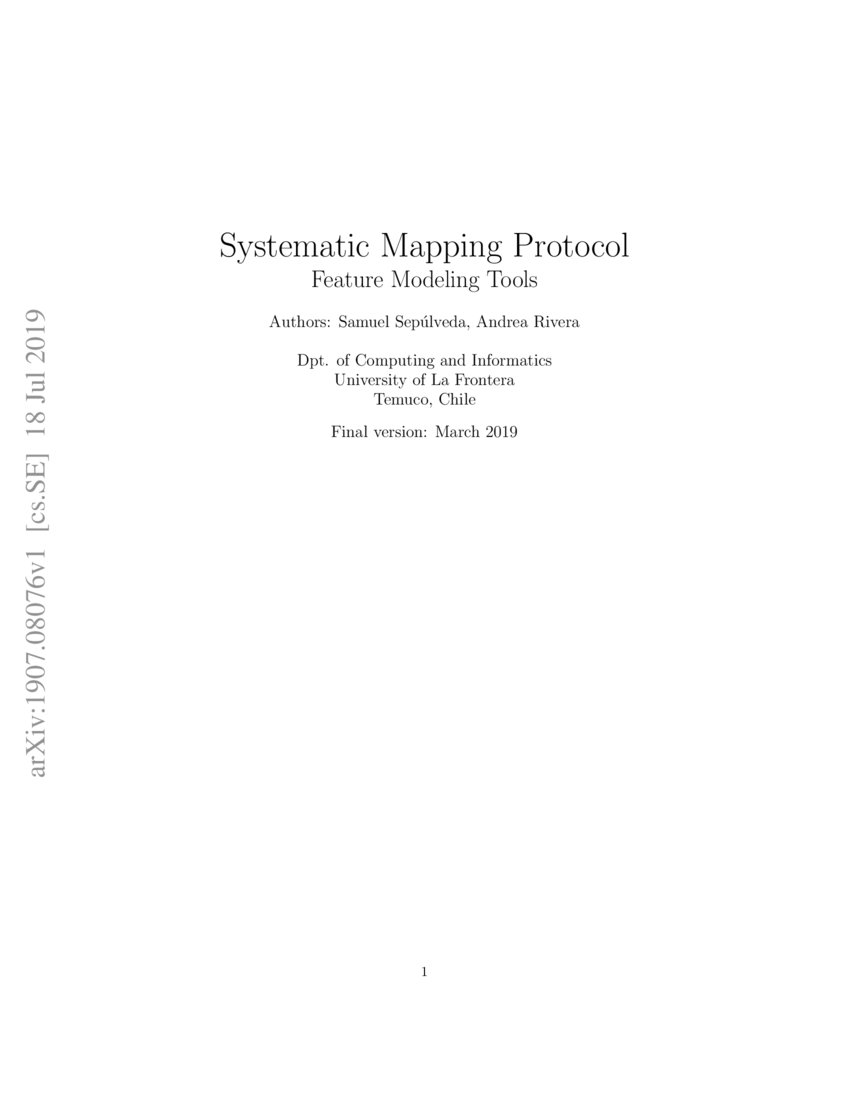 arXiv:1907.08076v1 [cs.SE] 18 Jul 2019

Systematic Mapping Protocol
Feature Modeling Tools

Authors: Samuel Sepúlveda, Andrea Rivera

Dpt. of Computing and Informatics
University of La Frontera
Temuco, Chile

Final version: March 2019

1